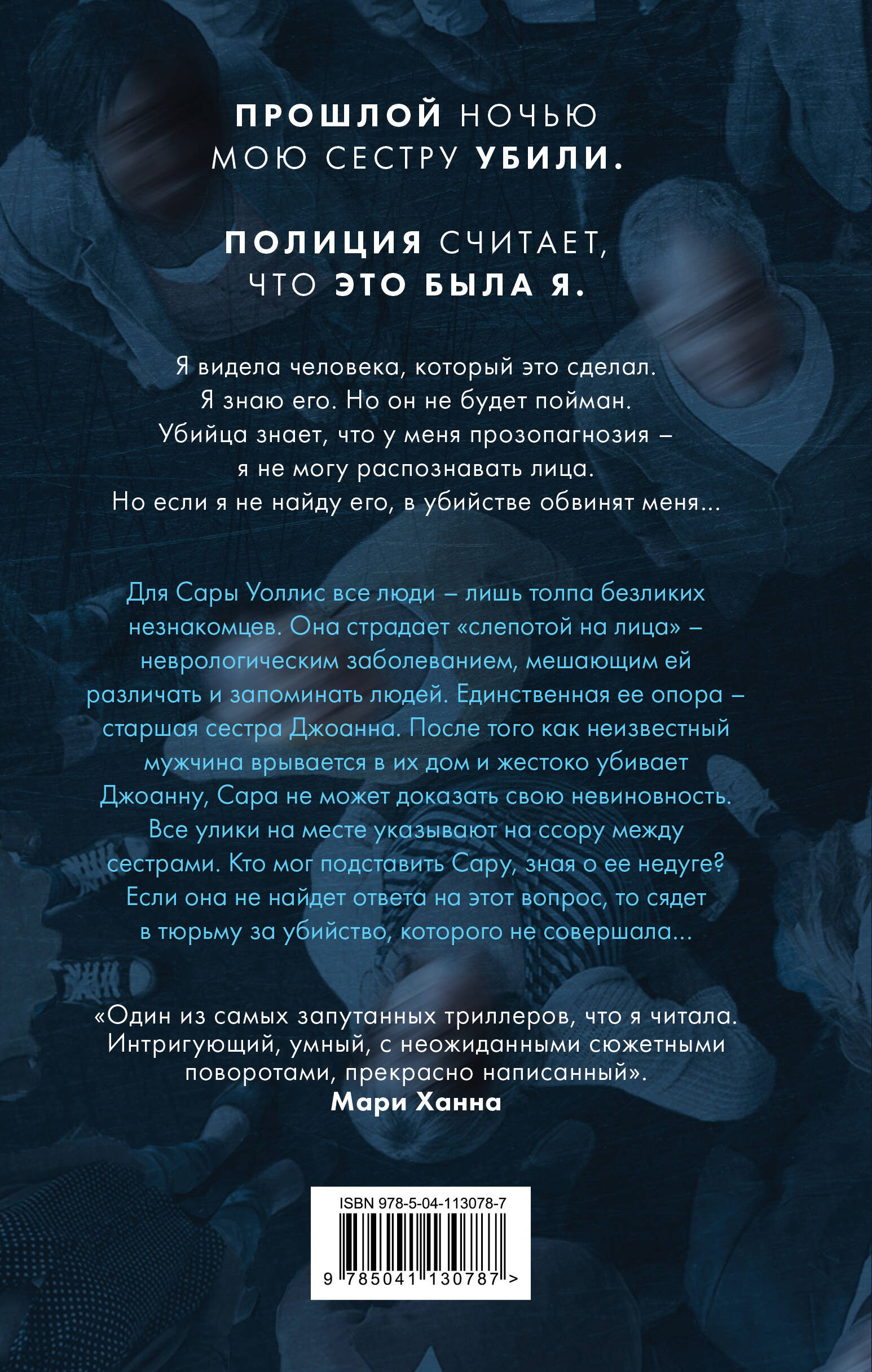 ПРОШЛОЙ НОЧЬЮ МОЮ СЕСТРУ УБИЛИ.

ПОЛИЦИЯ СЧИТАЕТ, ЧТО ЭТО БЫЛА Я.

Я видела человека, который это сделал.
Я знаю его. Но он не будет пойман.
Убийца знает, что у меня прозопагнозия –
я не могу распознавать лица.
Но если я не найду его, в убийстве обвинят меня...

Для Сары Уоллис все люди – лишь толпа безликих незнакомцев. Она страдает «слепотой на лица» – неврологическим заболеванием, мешающим ей различать и запоминать людей. Единственная ее опора – старшая сестра Джоанна. После того как неизвестный мужчина врывается в их дом и жестоко убивает Джоанну, Сара не может доказать свою невиновность. Все улики на месте указывают на ссору между сестрами. Кто мог подставить Сару, зная о ее недуге? Если она не найдет ответа на этот вопрос, то сядет в тюрьму за убийство, которого не совершала...

«Один из самых запутанных триллеров, что я читала. Интригующий, умный, с неожиданными сюжетными поворотами, прекрасно написанный».
Мари Ханна

ISBN 978-5-04-113078-7
9 785041 130787 >